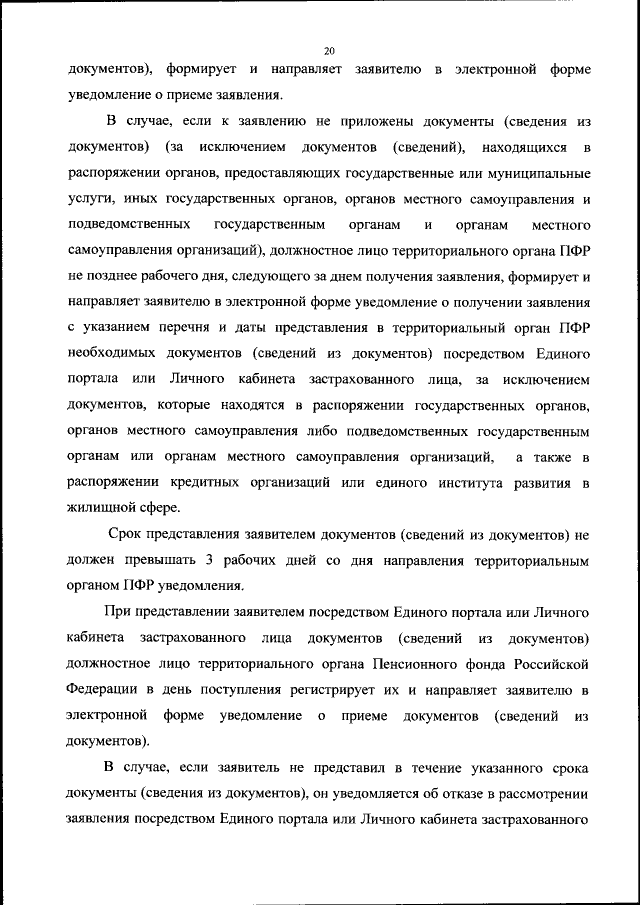 20

документов), формирует и направляет заявителю в электронной форме уведомление о приеме заявления.

В случае, если к заявлению не приложены документы (сведения из документов) (за исключением документов (сведений), находящихся в распоряжении органов, предоставляющих государственные или муниципальные услуги, иных государственных органов, органов местного самоуправления и подведомственных государственным органам и органам местного самоуправления организаций), должностное лицо территориального органа ПФР не позднее рабочего дня, следующего за днем получения заявления, формирует и направляет заявителю в электронной форме уведомление о получении заявления с указанием перечня и даты представления в территориальный орган ПФР необходимых документов (сведений из документов) посредством Единого портала или Личного кабинета застрахованного лица, за исключением документов, которые находятся в распоряжении государственных органов, органов местного самоуправления либо подведомственных государственным органам или органам местного самоуправления организаций, а также в распоряжении кредитных организаций или единого института развития в жилищной сфере.

Срок представления заявителем документов (сведений из документов) не должен превышать 3 рабочих дней со дня направления территориальным органом ПФР уведомления.

При представлении заявителем посредством Единого портала или Личного кабинета застрахованного лица документов (сведений из документов) должностное лицо территориального органа Пенсионного фонда Российской Федерации в день поступления регистрирует их и направляет заявителю в электронной форме уведомление о приеме документов (сведений из документов).

В случае, если заявитель не представил в течение указанного срока документы (сведения из документов), он уведомляется об отказе в рассмотрении заявления посредством Единого портала или Личного кабинета застрахованного